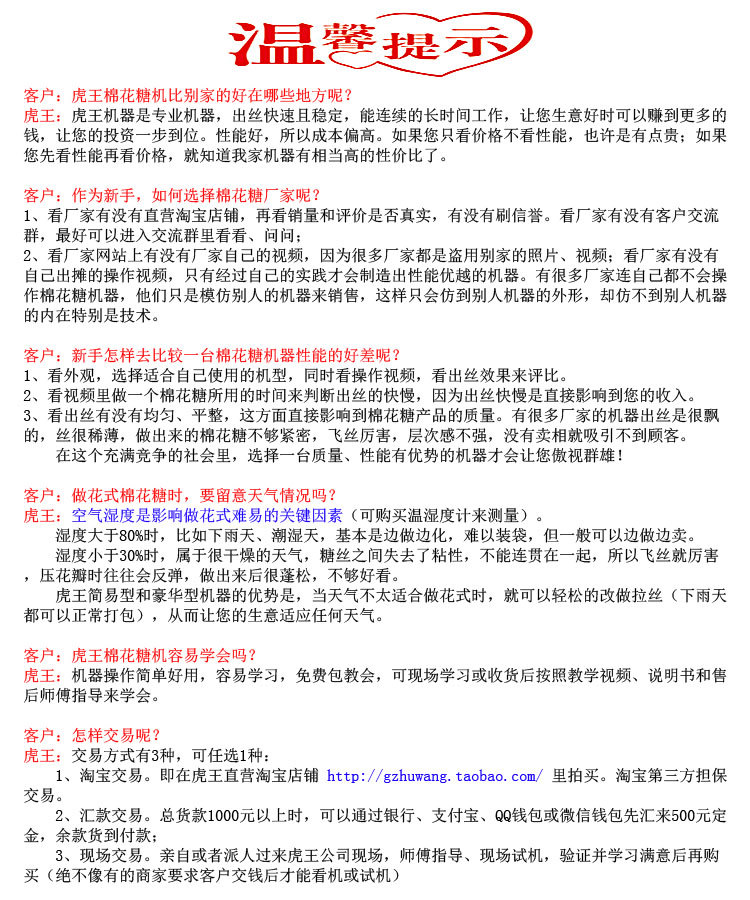 温馨提示

客户：虎王棉花糖机比别家的好在哪些地方呢？
虎王：虎王机器是专业机器，出丝快速且稳定，能连续的长时间工作，让您生意好时可以赚到更多的钱，让您的投资一步到位。性能好，所以成本偏高。如果您只看价格不看性能，也许是有点贵；如果您先看性能再看价格，就知道我家机器有相当高的性价比了。

客户：作为新手，如何选择棉花糖厂家呢？
1、看厂家有没有直营淘宝店铺，再看销量和评价是否真实，有没有刷信誉。看厂家有没有客户交流群，最好可以进入交流群里看看、问问；
2、看厂家网站上有没有厂家自己的视频，因为很多厂家都是盗用别家的照片、视频；看厂家有没有自己出摊的操作视频，只有经过自己的实践才会制造出性能优越的机器。有很多厂家连自己都不会操作棉花糖机器，他们只是模仿别人的机器来销售，这样只会仿到别人机器的外形，却仿不到别人机器的内在特别是技术。

客户：新手怎样去比较一台棉花糖机器性能的好差呢？
1、看外观，选择适合自己使用的机型，同时看操作视频，看出丝效果来评比。
2、看视频里做一个棉花糖所用的时间来判断出丝的快慢，因为出丝快慢是直接影响到您的收入。
3、看出丝有没有均匀、平整，这方面直接影响到棉花糖产品的质量。有很多厂家的机器出丝是很飘的，丝很稀薄，做出来的棉花糖不够紧密，飞丝厉害，层次感不强，没有卖相就吸引不到顾客。
在这个充满竞争的社会里，选择一台质量、性能有优势的机器才会让您傲视群雄！

客户：做花式棉花糖时，要留意天气情况吗？
虎王：空气湿度是影响做花式难易的关键因素（可购买温湿度计来测量）。
湿度大于80%时，比如下雨天、潮湿天，基本是边做边化，难以装袋，但一般可以边做边卖。
湿度小于30%时，属于很干燥的天气，糖丝之间失去了粘性，不能连贯在一起，所以飞丝就厉害，压花瓣时往往会反弹，做出来后很蓬松，不够好看。
虎王简易型和豪华型机器的优势是，当天气不太适合做花式时，就可以轻松的改做拉丝（下雨天都可以正常打包），从而让您的生意适应任何天气。

客户：虎王棉花糖机容易学会吗？
虎王：机器操作简单好用，容易学习，免费包教会，可现场学习或收货后按照教学视频、说明书和售后师傅指导来学会。

客户：怎样交易呢？
虎王：交易方式有3种，可任选1种：
1、淘宝交易。即在虎王直营淘宝店铺 http://gzhuwang.taobao.com/ 里拍买。淘宝第三方担保交易。
2、汇款交易。总货款1000元以上时，可以通过银行、支付宝、QQ钱包或微信钱包先汇来500元定金，余款货到付款；
3、现场交易。亲自或者派人过来虎王公司现场，师傅指导、现场试机，验证并学习满意后再购买（绝不像有的商家要求客户交钱后才能看机或试机）